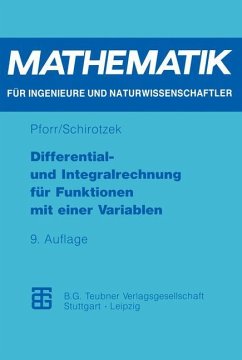 MATHEMATIK
FÜR INGENIEURE UND NATURWISSENSCHAFTLER

Pforr/Schirotzek

Differential- und Integralrechnung für Funktionen mit einer Variablen

9. Auflage

B.G. Teubner Verlagsgesellschaft
Stuttgart · Leipzig